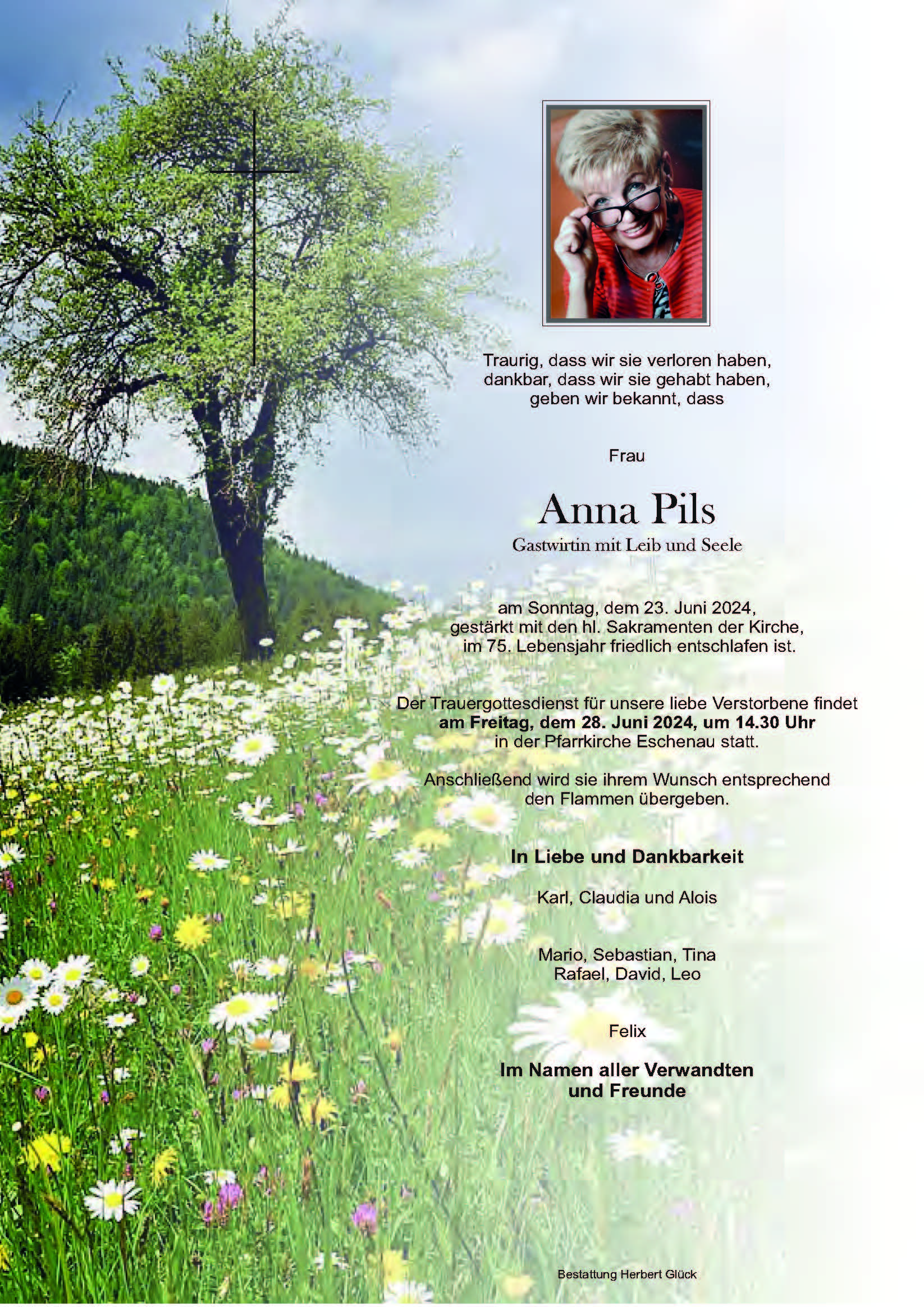 Traurig, dass wir sie verloren haben,
dankbar, dass wir sie gehabt haben,
geben wir bekannt, dass

Frau

Anna Pils
Gastwirtin mit Leib und Seele

am Sonntag, dem 23. Juni 2024,
gestärkt mit den hl. Sakramenten der Kirche,
im 75. Lebensjahr friedlich entschlafen ist.

Der Trauergottesdienst für unsere liebe Verstorbene findet
am Freitag, dem 28. Juni 2024, um 14.30 Uhr
in der Pfarrkirche Eschenau statt.

Anschließend wird sie ihrem Wunsch entsprechend
den Flammen übergeben.

In Liebe und Dankbarkeit

Karl, Claudia und Alois

Mario, Sebastian, Tina
Rafael, David, Leo

Felix

Im Namen aller Verwandten
und Freunde

Bestattung Herbert Glück